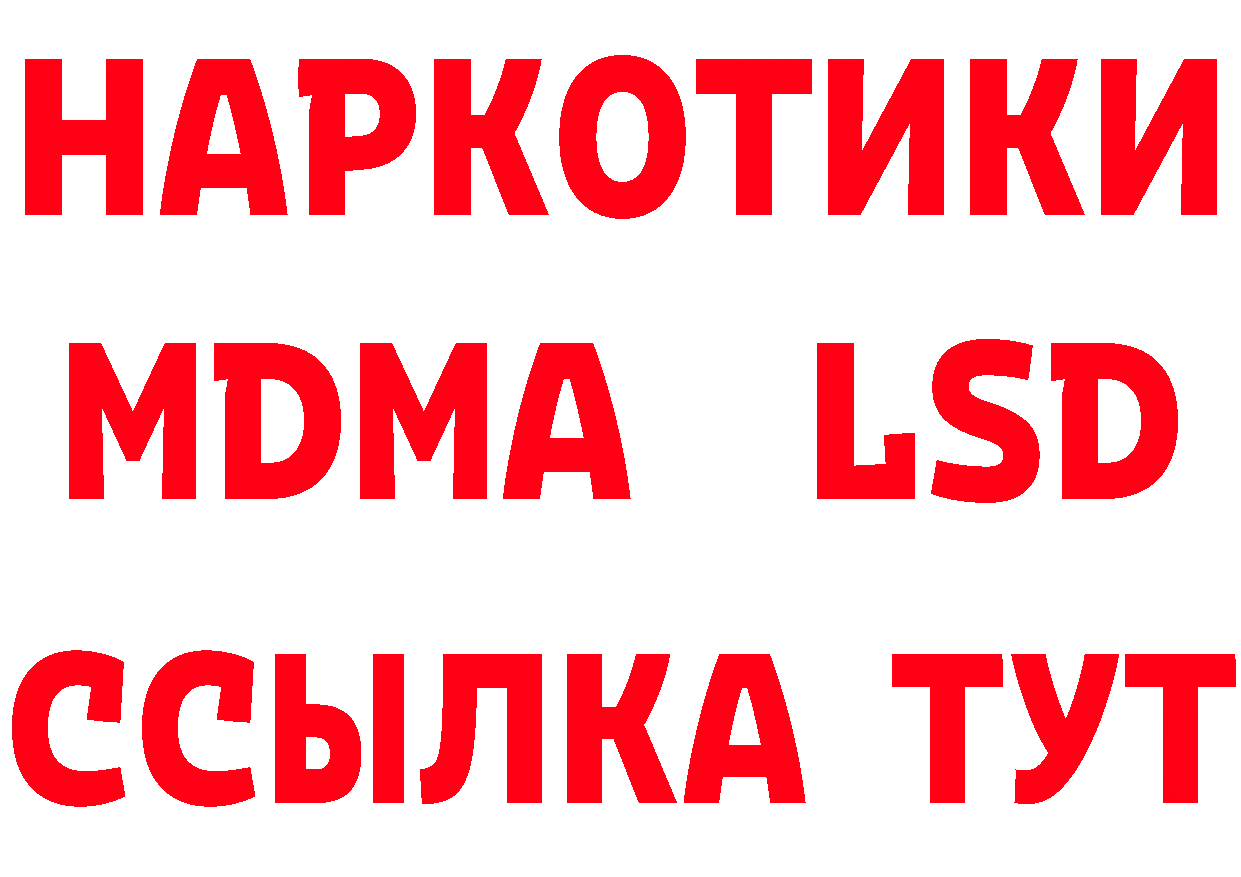 НАРКОТИКИ
MDMA LSD
ССЫЛКА ТУТ